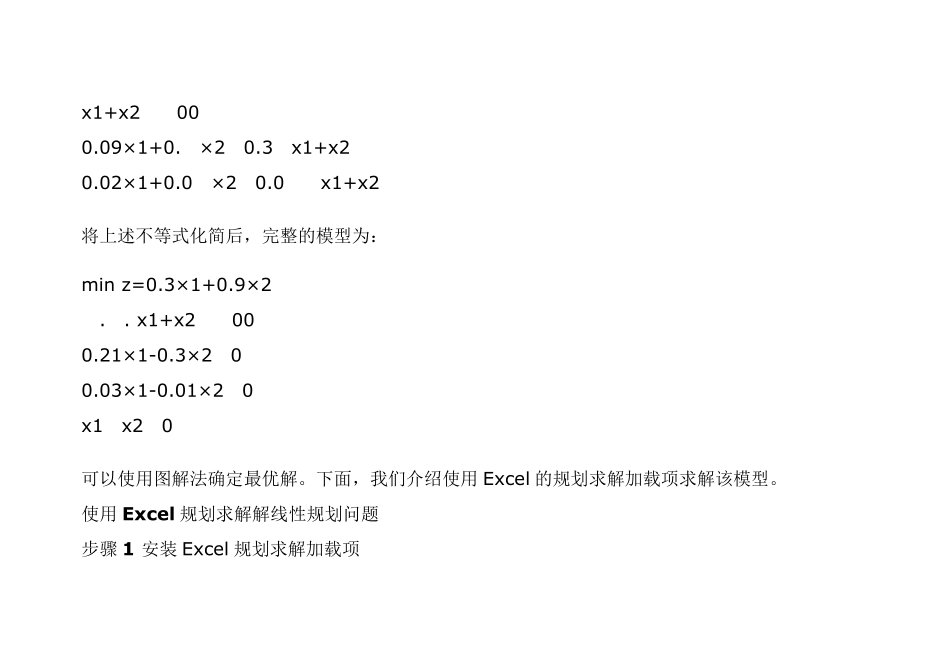 x1+x2 00

0.09×1+0. ×2 0.3 x1+x2

0.02×1+0.0 ×2 0.0 x1+x2

将上述不等式化简后，完整的模型为：

min z=0.3×1+0.9×2

. . x1+x2 00

0.21×1-0.3×2 0

0.03×1-0.01×2 0

x1 x2 0

可以使用图解法确定最优解。下面，我们介绍使用 Excel 的规划求解加载项求解该模型。

使用 **Excel** 规划求解解线性规划问题

步骤 **1** 安装 Excel 规划求解加载项